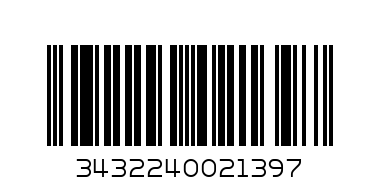 3432240021397